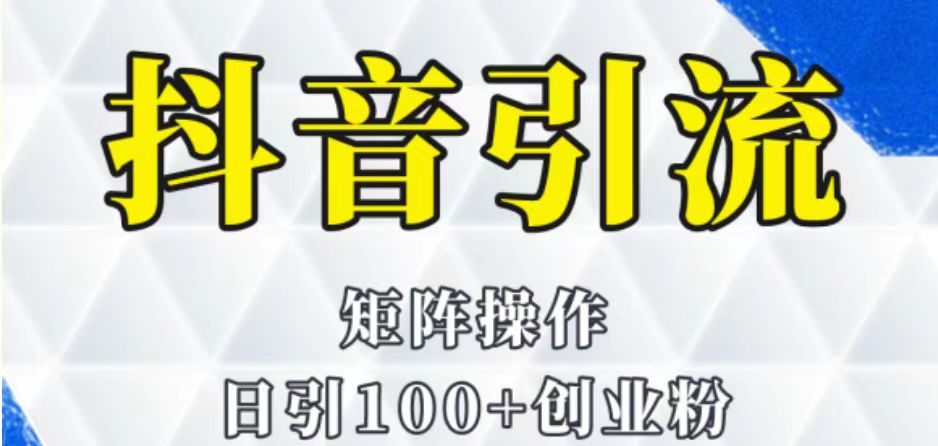 抖音引流

矩阵操作

日引100+创业粉